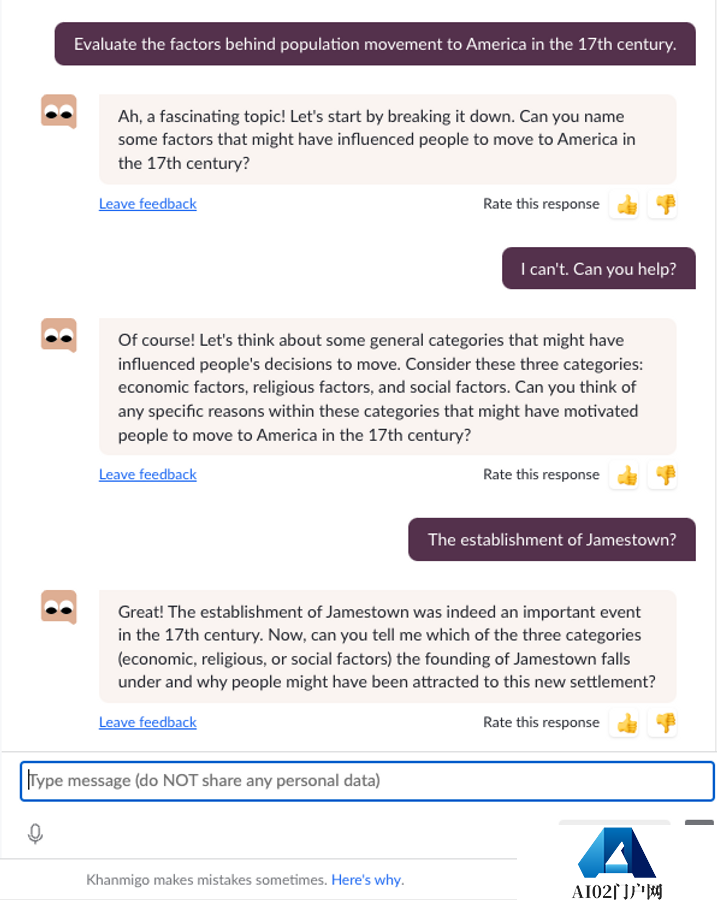 Evaluate the factors behind population movement to America in the 17th century.

Ah, a fascinating topic! Let's start by breaking it down. Can you name some factors that might have influenced people to move to America in the 17th century?

Leave feedback

Rate this response

I can't. Can you help?

Of course! Let's think about some general categories that might have influenced people's decisions to move. Consider these three categories: economic factors, religious factors, and social factors. Can you think of any specific reasons within these categories that might have motivated people to move to America in the 17th century?

Leave feedback

Rate this response

The establishment of Jamestown?

Great! The establishment of Jamestown was indeed an important event in the 17th century. Now, can you tell me which of the three categories (economic, religious, or social factors) the founding of Jamestown falls under and why people might have been attracted to this new settlement?

Leave feedback

Rate this response

Type message (do NOT share any personal data)

Khanmigo makes mistakes sometimes. Here's why.

AI02门户网